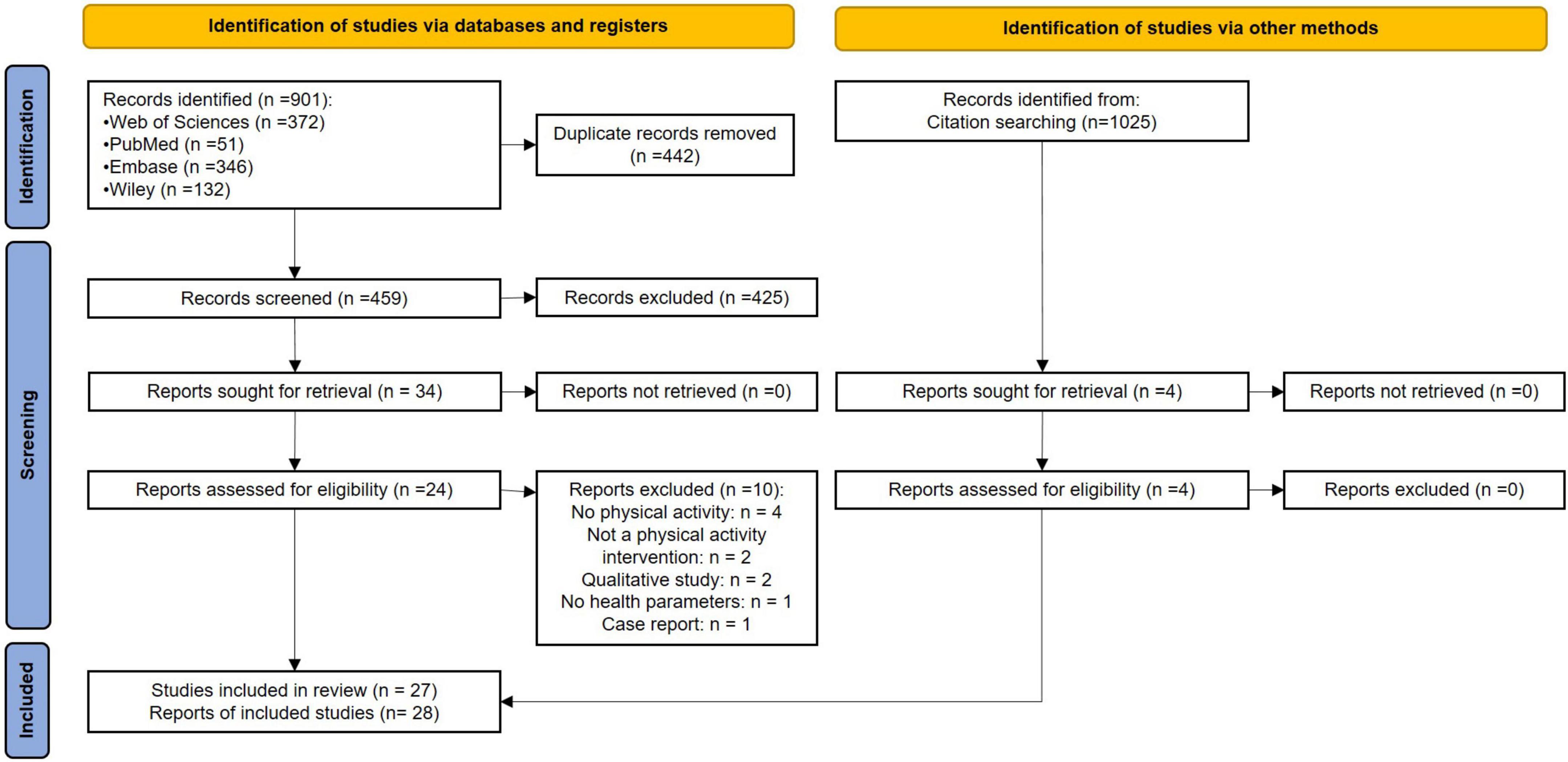 Identification of studies via databases and registers

Identification of studies via other methods

Identification

Records identified (n =901):
•Web of Sciences (n =372)
•PubMed (n =51)
•Embase (n =346)
•Wiley (n =132)

Duplicate records removed (n =442)

Records identified from:
Citation searching (n=1025)

Screening

Records screened (n =459)

Records excluded (n =425)

Reports sought for retrieval (n = 34)

Reports not retrieved (n =0)

Reports sought for retrieval (n =4)

Reports not retrieved (n =0)

Reports assessed for eligibility (n =24)

Reports excluded (n =10):
No physical activity: n = 4
Not a physical activity intervention: n = 2
Qualitative study: n = 2
No health parameters: n = 1
Case report: n = 1

Reports assessed for eligibility (n =4)

Reports excluded (n =0)

Included

Studies included in review (n = 27)
Reports of included studies (n= 28)